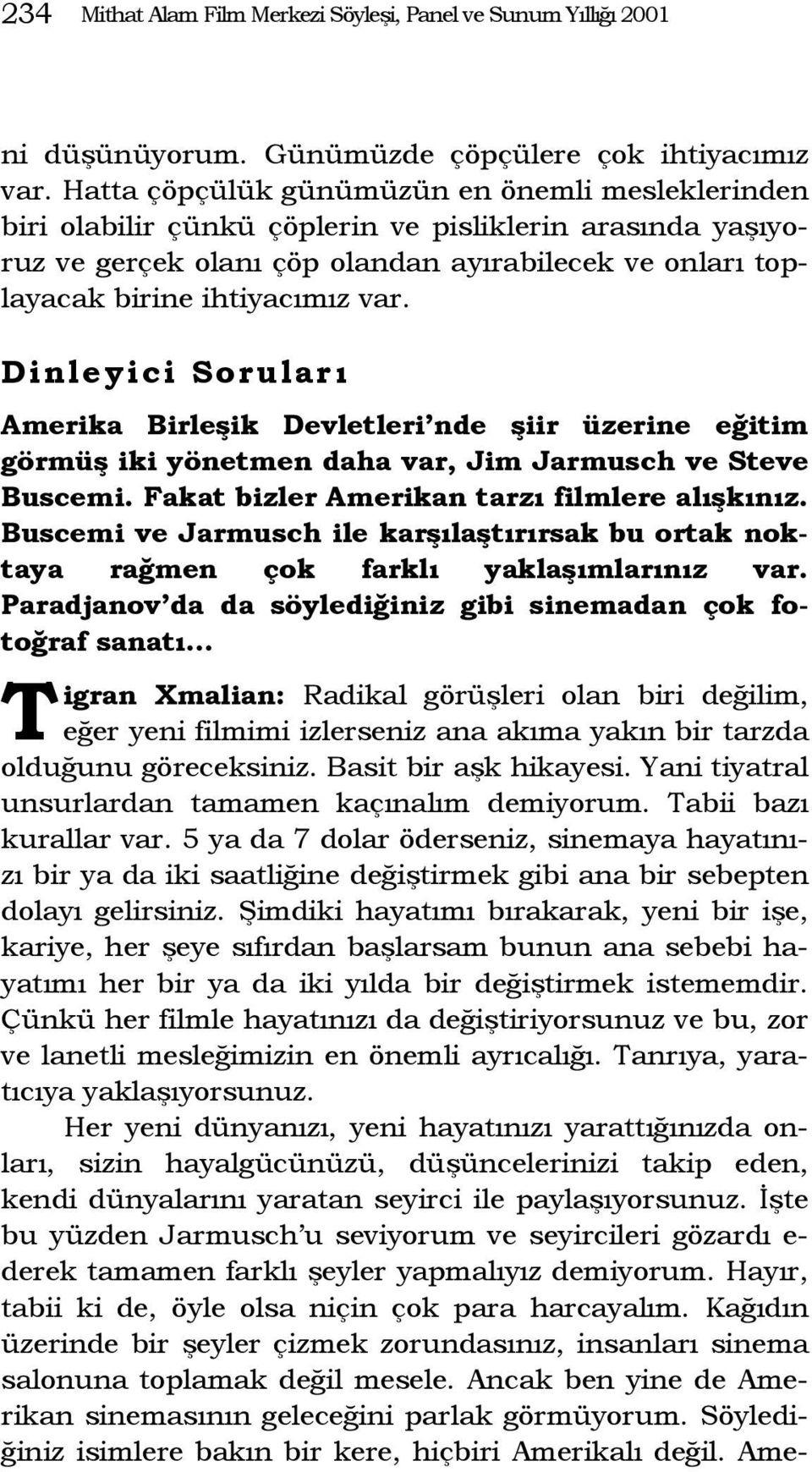 234 Mithat Alam Film Merkezi Söyleşi, Panel ve Sunum Yıllığı 2001

ni düşünüyorum. Günümüzde çöpçülere çok ihtiyacımız var. Hatta çöpçülük günümüzün en önemli mesleklerinden biri olabilir çünkü çöplerin ve pisliklerin arasında yaşıyoruz ve gerçek olanı çöp olandan ayırabilecek ve onları toplayacak birine ihtiyacımız var.

Dinleyici Soruları

Amerika Birleşik Devletleri'nde şiir üzerine eğitim görmüş iki yönetmen daha var, Jim Jarmusch ve Steve Buscemi. Fakat bizler Amerikan tarzı filmlere alışkınız. Buscemi ve Jarmusch ile karşılaştırırsak bu ortak noktaya rağmen çok farklı yaklaşımlarınız var. Paradjanov'da da söylediğiniz gibi sinemadan çok fotoğraf sanatı...

Tigran Xmalian: Radikal görüşleri olan biri değilim, eğer yeni filmimi izlerseniz ana akıma yakın bir tarzda olduğunu göreceksiniz. Basit bir aşk hikayesi. Yani tiyatral unsurlardan tamamen kaçınalım demiyorum. Tabii bazı kurallar var. 5 ya da 7 dolar öderseniz, sinemaya hayatınızı bir ya da iki saatliğine değiştirmek gibi ana bir sebepten dolayı gelirsiniz. Şimdiki hayatımı bırakarak, yeni bir işe, kariye, her şeye sıfırdan başlarsam bunun ana sebebi hayatımı her bir ya da iki yılda bir değiştirmek istememdir. Çünkü her filmle hayatınızı da değiştiriyorsunuz ve bu, zor ve lanetli mesleğimizin en önemli ayrıcalığı. Tanrıya, yaratıcıya yaklaşıyorsunuz.

Her yeni dünyanızı, yeni hayatınızı yarattığınızda onları, sizin hayalgücünüzü, düşüncelerinizi takip eden, kendi dünyalarını yaratan seyirci ile paylaşıyorsunuz. İşte bu yüzden Jarmusch'u seviyorum ve seyircileri gözardı ederek tamamen farklı şeyler yapmalıyız demiyorum. Hayır, tabii ki de, öyle olsa niçin çok para harcayalım. Kağıdın üzerinde bir şeyler çizmek zorundasınız, insanları sinema salonuna toplamak değil mesele. Ancak ben yine de Amerikan sinemasının geleceğini parlak görmüyorum. Söylediğiniz isimlere bakın bir kere, hiçbiri Amerikalı değil. Ame-